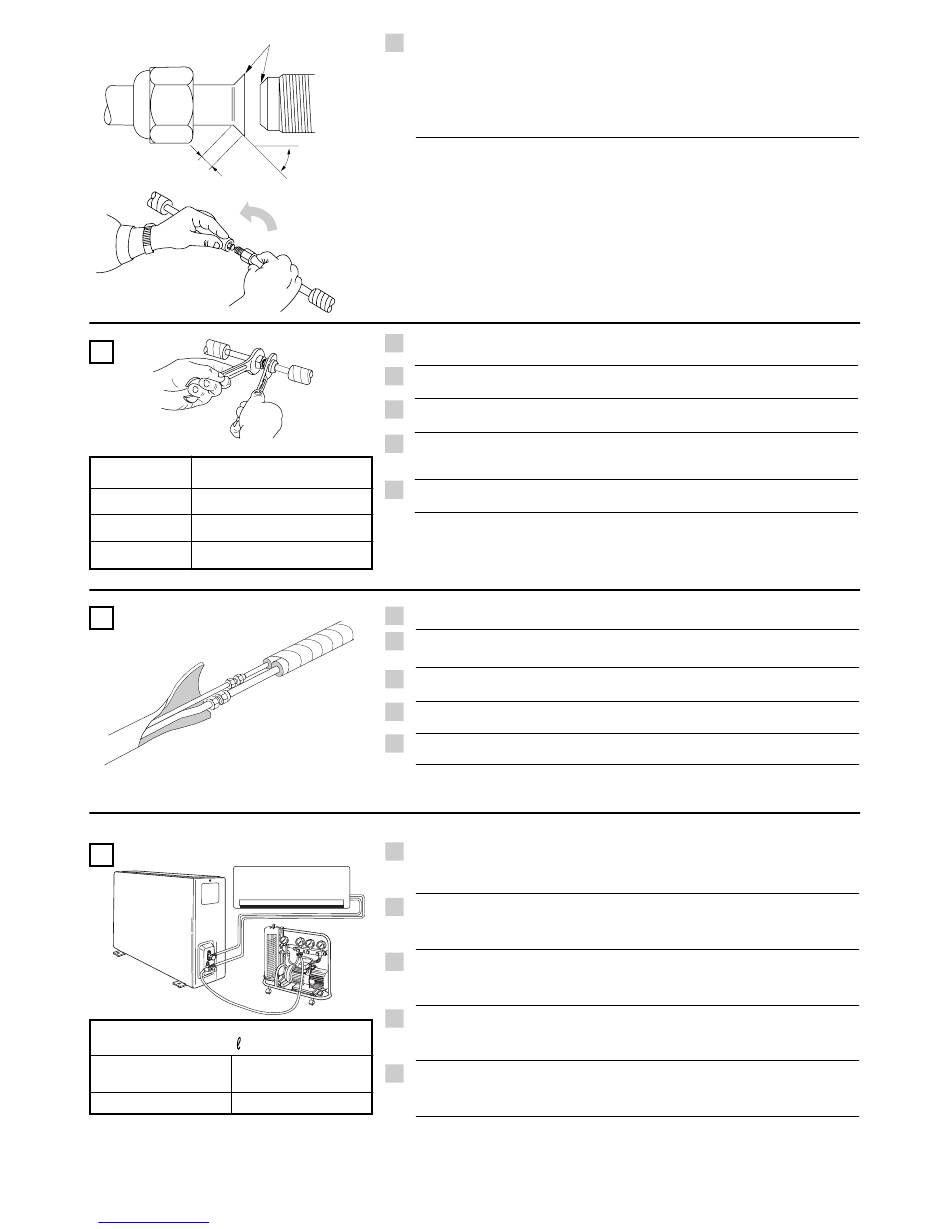 $\ell$